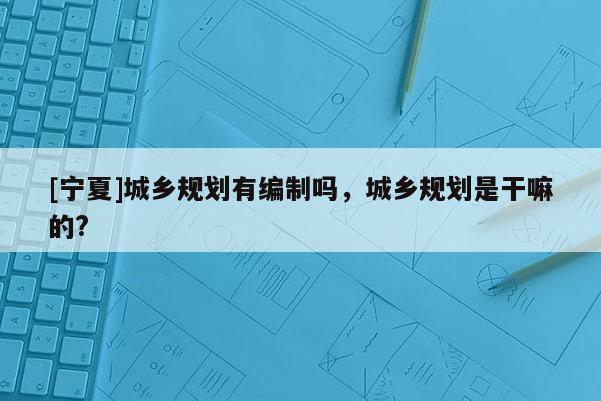 [宁夏]城乡规划有编制吗，城乡规划是干嘛的?